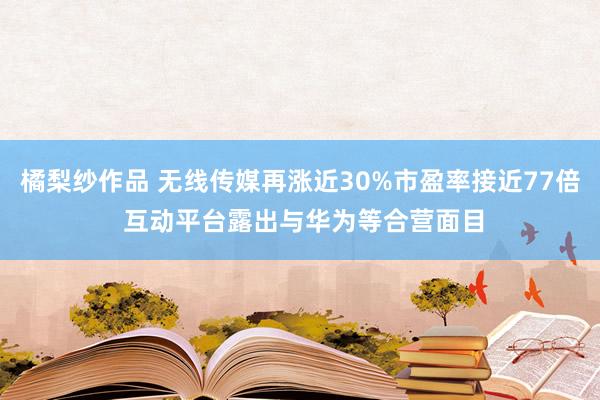 橘梨纱作品 无线传媒再涨近30%市盈率接近77倍 互动平台露出与华为等合营面目